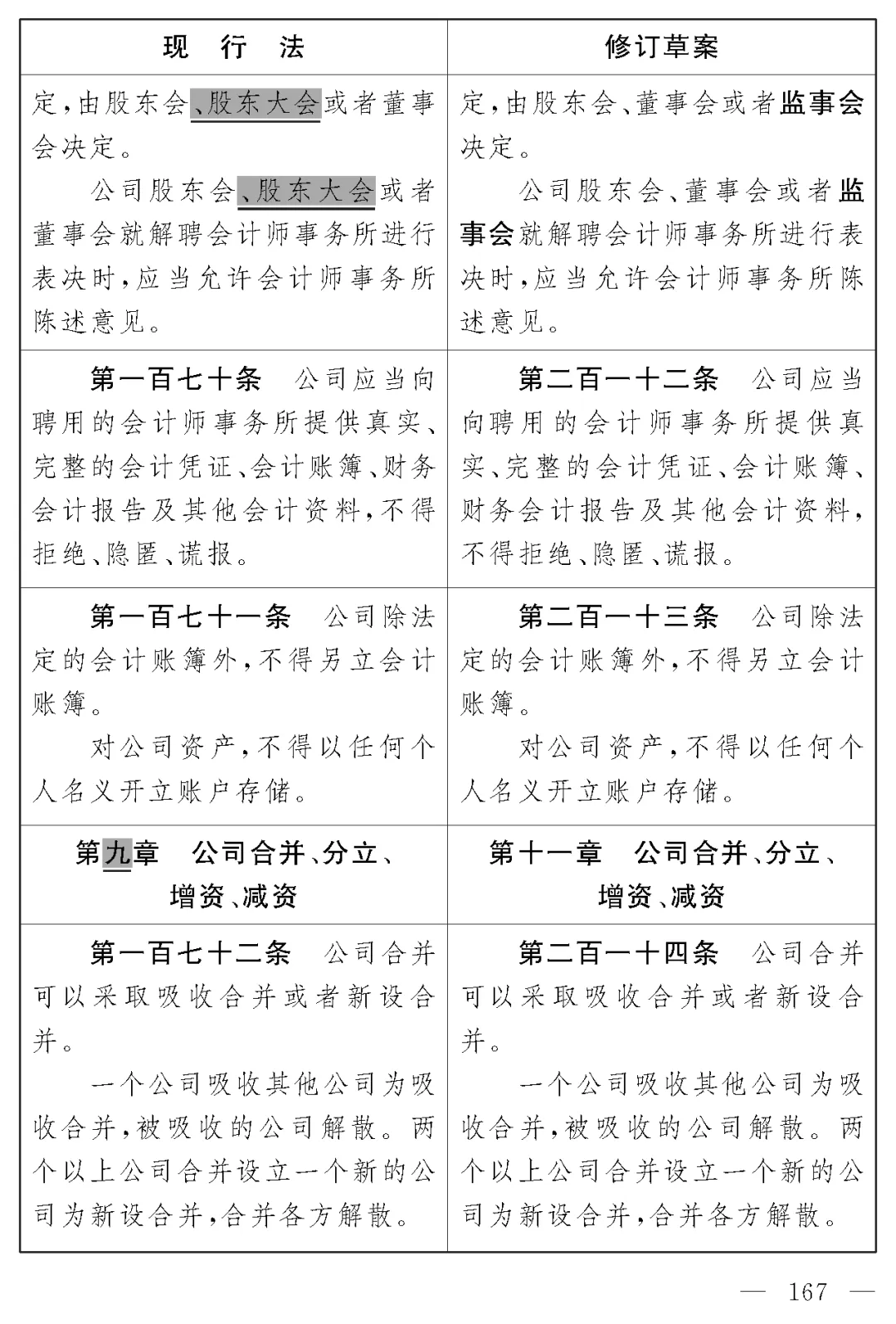 | 现　行　法 | 修订草案 |
|---|---|
| 定，由股东会、股东大会或者董事会决定。<br>公司股东会、股东大会或者董事会就解聘会计师事务所进行表决时，应当允许会计师事务所陈述意见。 | 定，由股东会、董事会或者监事会决定。<br>公司股东会、董事会或者监事会就解聘会计师事务所进行表决时，应当允许会计师事务所陈述意见。 |
| 第一百七十条　公司应当向聘用的会计师事务所提供真实、完整的会计凭证、会计账簿、财务会计报告及其他会计资料，不得拒绝、隐匿、谎报。 | 第二百一十二条　公司应当向聘用的会计师事务所提供真实、完整的会计凭证、会计账簿、财务会计报告及其他会计资料，不得拒绝、隐匿、谎报。 |
| 第一百七十一条　公司除法定的会计账簿外，不得另立会计账簿。<br>对公司资产，不得以任何个人名义开立账户存储。 | 第二百一十三条　公司除法定的会计账簿外，不得另立会计账簿。<br>对公司资产，不得以任何个人名义开立账户存储。 |
| 第九章　公司合并、分立、增资、减资 | 第十一章　公司合并、分立、增资、减资 |
| 第一百七十二条　公司合并可以采取吸收合并或者新设合并。<br>一个公司吸收其他公司为吸收合并，被吸收的公司解散。两个以上公司合并设立一个新的公司为新设合并，合并各方解散。 | 第二百一十四条　公司合并可以采取吸收合并或者新设合并。<br>一个公司吸收其他公司为吸收合并，被吸收的公司解散。两个以上公司合并设立一个新的公司为新设合并，合并各方解散。 |

— 167 —